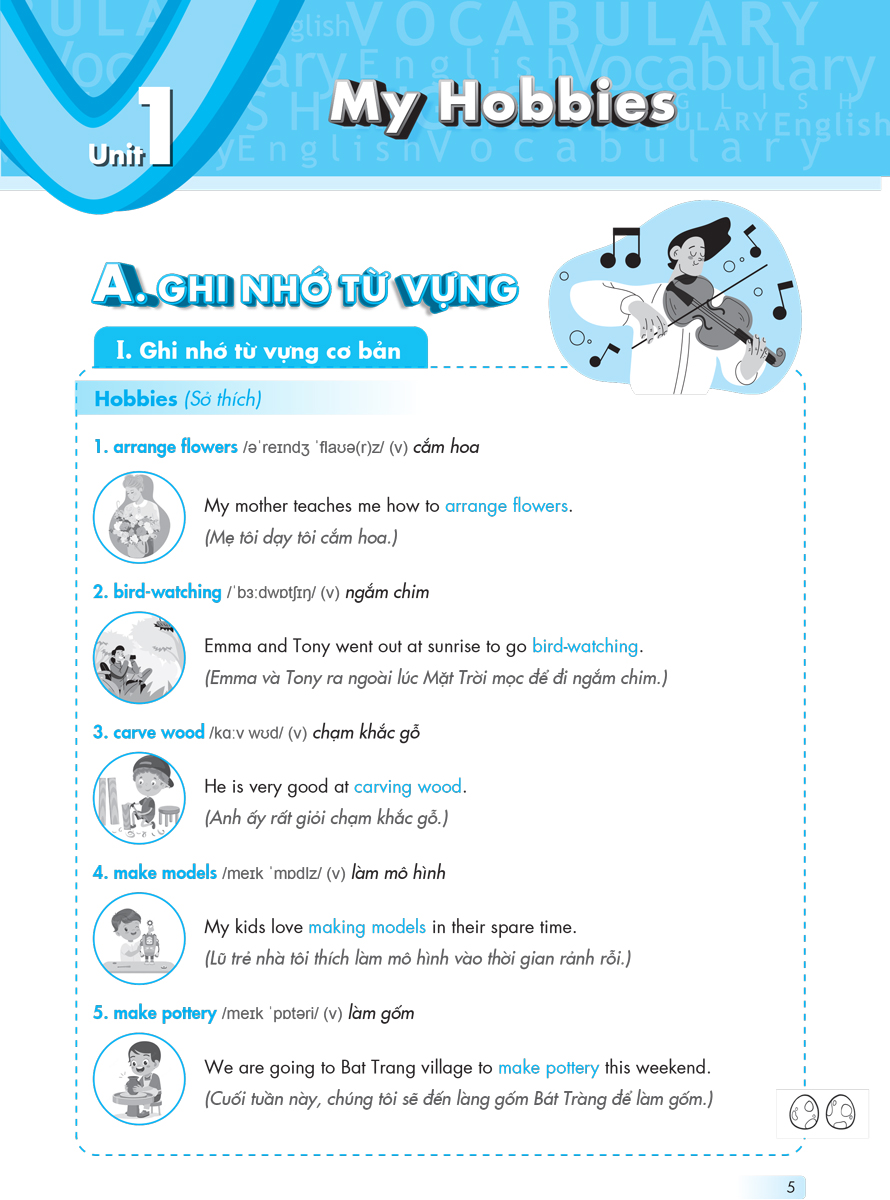 Unit 1 My Hobbies

A. GHI NHỚ TỪ VỰNG

I. Ghi nhớ từ vựng cơ bản

Hobbies (Sở thích)

1. arrange flowers /əˈreɪndʒ ˈflaʊə(r)z/ (v) cắm hoa

My mother teaches me how to arrange flowers.
(Mẹ tôi dạy tôi cắm hoa.)

2. bird-watching /ˈbɜːdwɒtʃɪŋ/ (v) ngắm chim

Emma and Tony went out at sunrise to go bird-watching.
(Emma và Tony ra ngoài lúc Mặt Trời mọc để đi ngắm chim.)

3. carve wood /kɑːv wʊd/ (v) chạm khắc gỗ

He is very good at carving wood.
(Anh ấy rất giỏi chạm khắc gỗ.)

4. make models /meɪk ˈmɒdlz/ (v) làm mô hình

My kids love making models in their spare time.
(Lũ trẻ nhà tôi thích làm mô hình vào thời gian rảnh rỗi.)

5. make pottery /meɪk ˈpɒtəri/ (v) làm gốm

We are going to Bat Trang village to make pottery this weekend.
(Cuối tuần này, chúng tôi sẽ đến làng gốm Bát Tràng để làm gốm.)

5